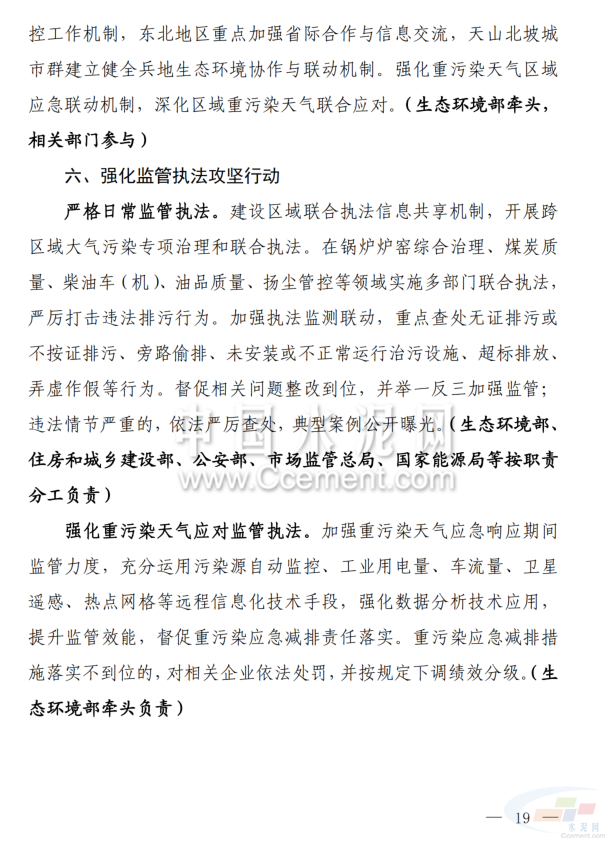 控工作机制，东北地区重点加强省际合作与信息交流，天山北坡城市群建立健全兵地生态环境协作与联动机制。强化重污染天气区域应急联动机制，深化区域重污染天气联合应对。（生态环境部牵头，相关部门参与）

六、强化监管执法攻坚行动

严格日常监管执法。建设区域联合执法信息共享机制，开展跨区域大气污染专项治理和联合执法。在锅炉炉窑综合治理、煤炭质量、柴油车（机）、油品质量、扬尘管控等领域实施多部门联合执法，严厉打击违法排污行为。加强执法监测联动，重点查处无证排污或不按证排污、旁路偷排、未安装或不正常运行治污设施、超标排放、弄虚作假等行为。督促相关问题整改到位，并举一反三加强监管；违法情节严重的，依法严厉查处，典型案例公开曝光。（生态环境部、住房和城乡建设部、公安部、市场监管总局、国家能源局等按职责分工负责）

强化重污染天气应对监管执法。加强重污染天气应急响应期间监管力度，充分运用污染源自动监控、工业用电量、车流量、卫星遥感、热点网格等远程信息化技术手段，强化数据分析技术应用，提升监管效能，督促重污染应急减排责任落实。重污染应急减排措施落实不到位的，对相关企业依法处罚，并按规定下调绩效分级。（生态环境部牵头负责）

中国水泥网
www.Ccement.com

— 19 —

水泥网
Ccement.com